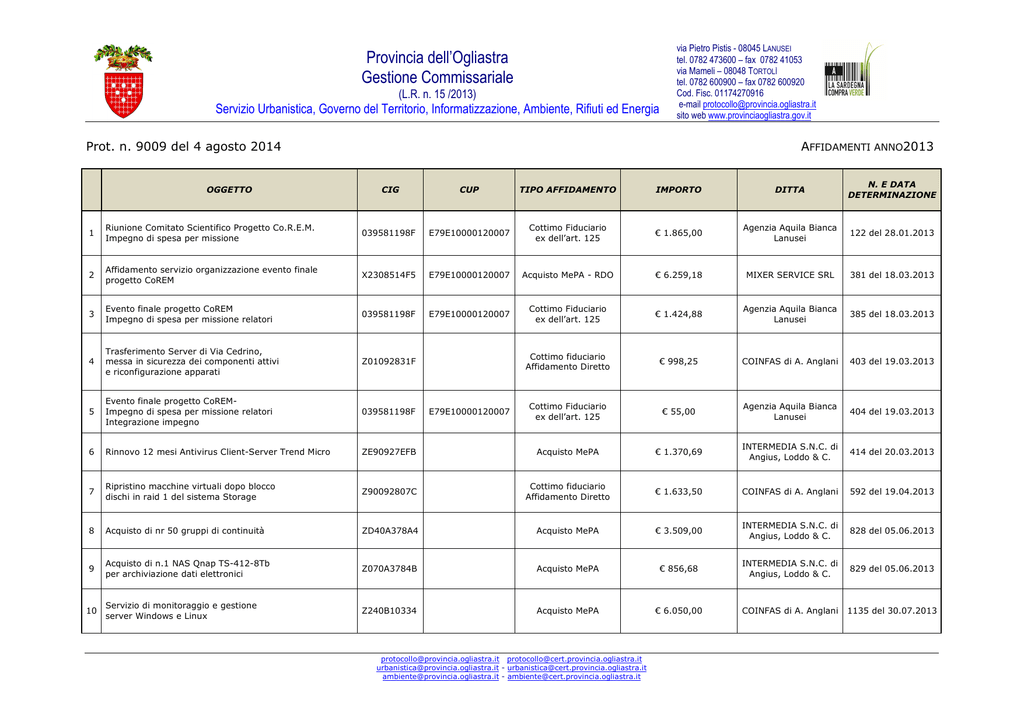 Provincia dell'Ogliastra
Gestione Commissariale
(L.R. n. 15 /2013)
Servizio Urbanistica, Governo del Territorio, Informatizzazione, Ambiente, Rifiuti ed Energia

via Pietro Pistis - 08045 LANUSEI
tel. 0782 473600 – fax 0782 41053
via Mameli – 08048 TORTOLÌ
tel. 0782 600900 – fax 0782 600920
Cod. Fisc. 01174270916
e-mail protocollo@provincia.ogliastra.it
sito web www.provinciaogliastra.gov.it

LA SARDEGNA COMPRA VERDE

Prot. n. 9009 del 4 agosto 2014

AFFIDAMENTI ANNO2013

| | OGGETTO | CIG | CUP | TIPO AFFIDAMENTO | IMPORTO | DITTA | N. E DATA DETERMINAZIONE |
|---|---|---|---|---|---|---|---|
| 1 | Riunione Comitato Scientifico Progetto Co.R.E.M. Impegno di spesa per missione | 039581198F | E79E10000120007 | Cottimo Fiduciario ex dell'art. 125 | € 1.865,00 | Agenzia Aquila Bianca Lanusei | 122 del 28.01.2013 |
| 2 | Affidamento servizio organizzazione evento finale progetto CoREM | X2308514F5 | E79E10000120007 | Acquisto MePA - RDO | € 6.259,18 | MIXER SERVICE SRL | 381 del 18.03.2013 |
| 3 | Evento finale progetto CoREM Impegno di spesa per missione relatori | 039581198F | E79E10000120007 | Cottimo Fiduciario ex dell'art. 125 | € 1.424,88 | Agenzia Aquila Bianca Lanusei | 385 del 18.03.2013 |
| 4 | Trasferimento Server di Via Cedrino, messa in sicurezza dei componenti attivi e riconfigurazione apparati | Z01092831F | | Cottimo fiduciario Affidamento Diretto | € 998,25 | COINFAS di A. Anglani | 403 del 19.03.2013 |
| 5 | Evento finale progetto CoREM- Impegno di spesa per missione relatori Integrazione impegno | 039581198F | E79E10000120007 | Cottimo Fiduciario ex dell'art. 125 | € 55,00 | Agenzia Aquila Bianca Lanusei | 404 del 19.03.2013 |
| 6 | Rinnovo 12 mesi Antivirus Client-Server Trend Micro | ZE90927EFB | | Acquisto MePA | € 1.370,69 | INTERMEDIA S.N.C. di Angius, Loddo & C. | 414 del 20.03.2013 |
| 7 | Ripristino macchine virtuali dopo blocco dischi in raid 1 del sistema Storage | Z90092807C | | Cottimo fiduciario Affidamento Diretto | € 1.633,50 | COINFAS di A. Anglani | 592 del 19.04.2013 |
| 8 | Acquisto di nr 50 gruppi di continuità | ZD40A378A4 | | Acquisto MePA | € 3.509,00 | INTERMEDIA S.N.C. di Angius, Loddo & C. | 828 del 05.06.2013 |
| 9 | Acquisto di n.1 NAS Qnap TS-412-8Tb per archiviazione dati elettronici | Z070A3784B | | Acquisto MePA | € 856,68 | INTERMEDIA S.N.C. di Angius, Loddo & C. | 829 del 05.06.2013 |
| 10 | Servizio di monitoraggio e gestione server Windows e Linux | Z240B10334 | | Acquisto MePA | € 6.050,00 | COINFAS di A. Anglani | 1135 del 30.07.2013 |

protocollo@provincia.ogliastra.it protocollo@cert.provincia.ogliastra.it
urbanistica@provincia.ogliastra.it - urbanistica@cert.provincia.ogliastra.it
ambiente@provincia.ogliastra.it - ambiente@cert.provincia.ogliastra.it